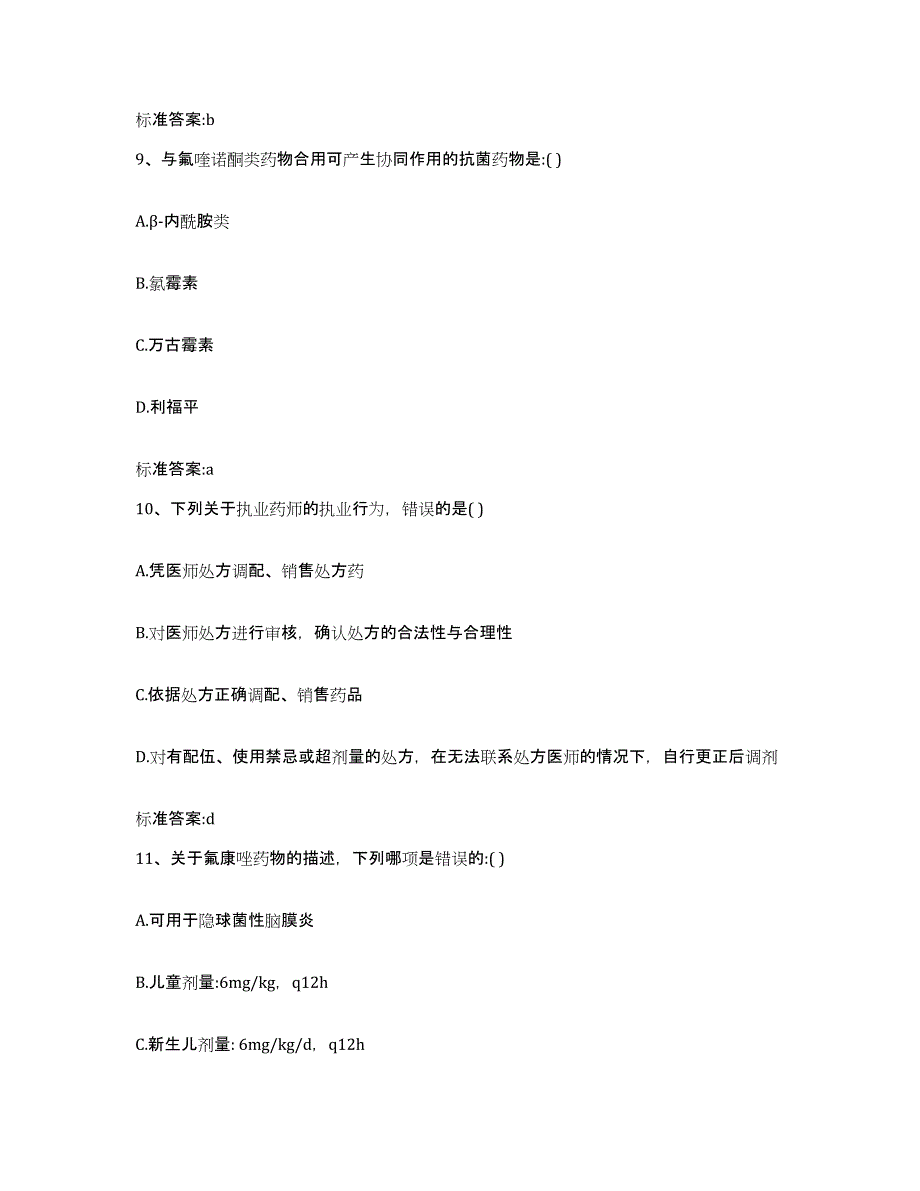 标准答案:b

9、与氟喹诺酮类药物合用可产生协同作用的抗菌药物是:( )

A.β-内酰胺类

B.氯霉素

C.万古霉素

D.利福平

标准答案:a

10、下列关于执业药师的执业行为，错误的是( )

A.凭医师处方调配、销售处方药

B.对医师处方进行审核，确认处方的合法性与合理性

C.依据处方正确调配、销售药品

D.对有配伍、使用禁忌或超剂量的处方，在无法联系处方医师的情况下，自行更正后调剂

标准答案:d

11、关于氟康唑药物的描述，下列哪项是错误的:( )

A.可用于隐球菌性脑膜炎

B.儿童剂量:6mg/kg，q12h

C.新生儿剂量: 6mg/kg/d，q12h